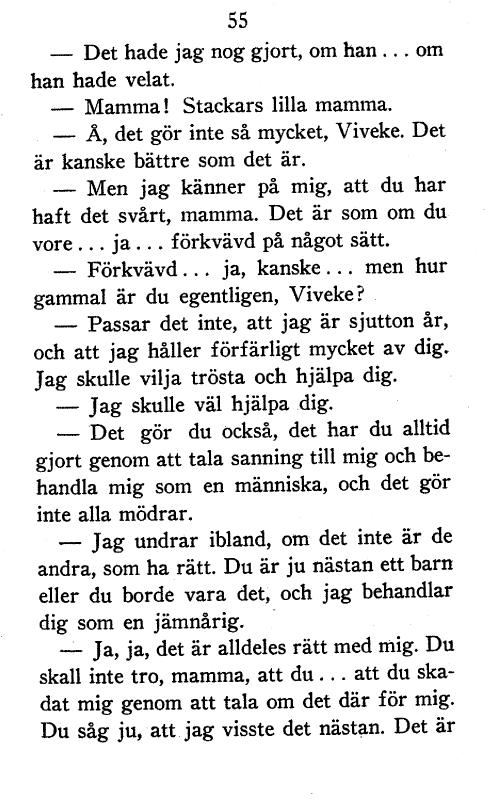 55

— Det hade jag nog gjort, om han . . . om han hade velat.

— Mamma! Stackars lilla mamma.

— Å, det gör inte så mycket, Viveke. Det är kanske bättre som det är.

— Men jag känner på mig, att du har haft det svårt, mamma. Det är som om du vore . . . ja . . . förkvävd på något sätt.

— Förkvävd . . . ja, kanske . . . men hur gammal är du egentligen, Viveke?

— Passar det inte, att jag är sjutton år, och att jag håller förfärligt mycket av dig. Jag skulle vilja trösta och hjälpa dig.

— Jag skulle väl hjälpa dig.

— Det gör du också, det har du alltid gjort genom att tala sanning till mig och behandla mig som en människa, och det gör inte alla mödrar.

— Jag undrar ibland, om det inte är de andra, som ha rätt. Du är ju nästan ett barn eller du borde vara det, och jag behandlar dig som en jämnårig.

— Ja, ja, det är alldeles rätt med mig. Du skall inte tro, mamma, att du . . . att du skadat mig genom att tala om det där för mig. Du såg ju, att jag visste det nästan. Det är